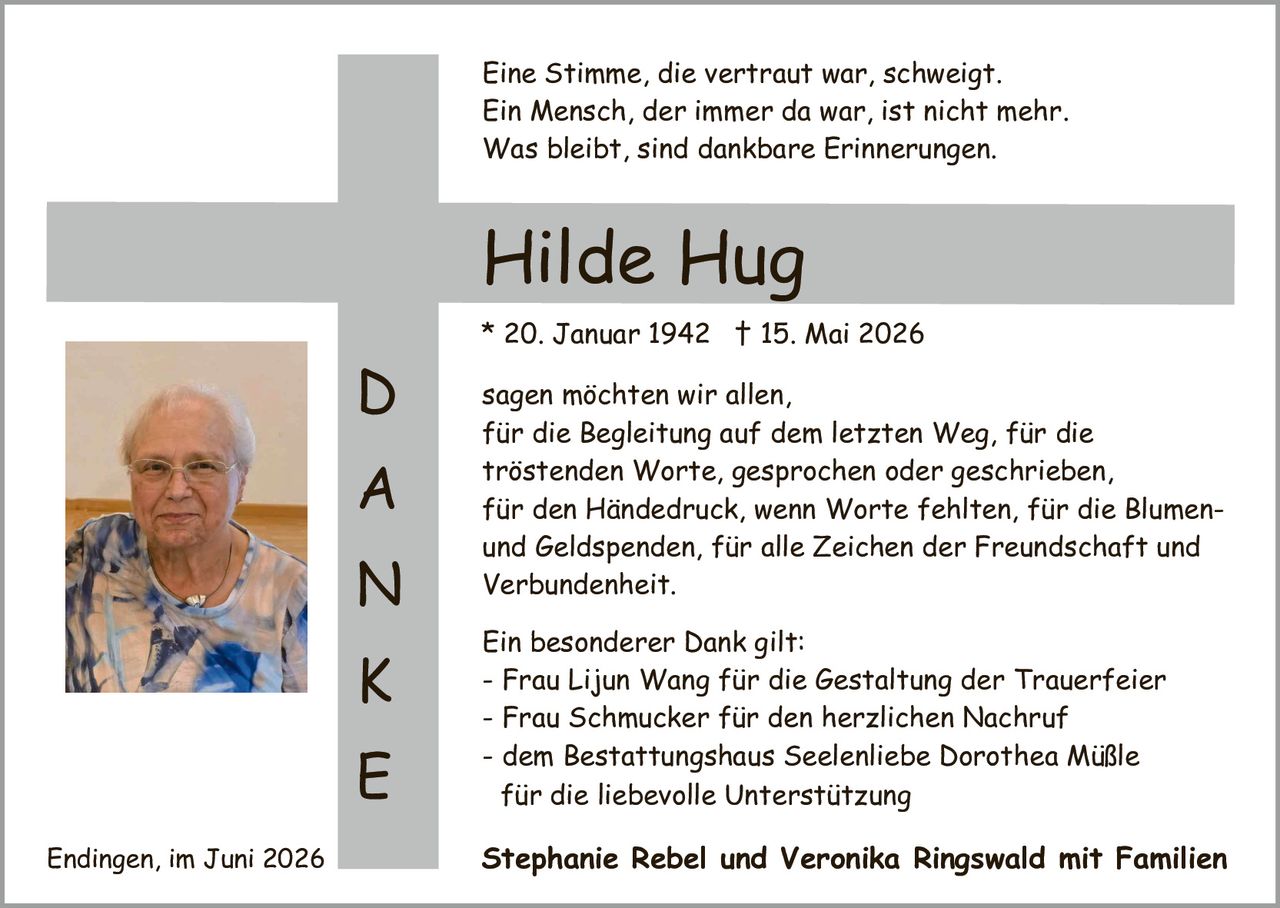 Eine Stimme, die vertraut war, schweigt.
Ein Mensch, der immer da war, ist nicht mehr.
Was bleibt, sind dankbare Erinnerungen.

Hilde Hug

* 20. Januar 1942 † 15. Mai 2026

DANKE

sagen möchten wir allen,
für die Begleitung auf dem letzten Weg, für die tröstenden Worte, gesprochen oder geschrieben, für den Händedruck, wenn Worte fehlten, für die Blumen- und Geldspenden, für alle Zeichen der Freundschaft und Verbundenheit.

Ein besonderer Dank gilt:
- Frau Lijun Wang für die Gestaltung der Trauerfeier
- Frau Schmucker für den herzlichen Nachruf
- dem Bestattungshaus Seelenliebe Dorothea Müßle für die liebevolle Unterstützung

Endingen, im Juni 2026

Stephanie Rebel und Veronika Ringswald mit Familien